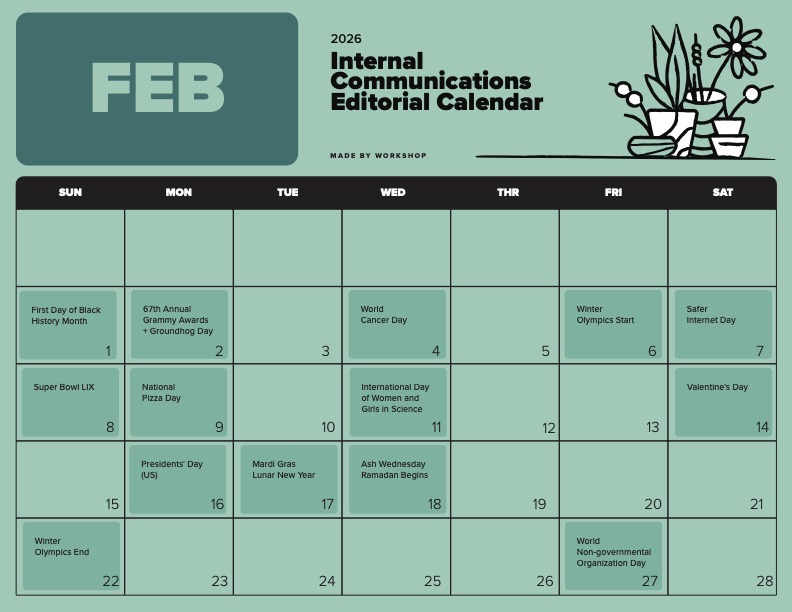 FEB

2026
Internal Communications Editorial Calendar

MADE BY WORKSHOP

| SUN | MON | TUE | WED | THR | FRI | SAT |
|---|---|---|---|---|---|---|
| | | | | | | |
| First Day of Black History Month 1 | 67th Annual Grammy Awards + Groundhog Day 2 | 3 | World Cancer Day 4 | 5 | Winter Olympics Start 6 | Safer Internet Day 7 |
| Super Bowl LIX 8 | National Pizza Day 9 | 10 | International Day of Women and Girls in Science 11 | 12 | 13 | Valentine's Day 14 |
| 15 | Presidents' Day (US) 16 | Mardi Gras Lunar New Year 17 | Ash Wednesday Ramadan Begins 18 | 19 | 20 | 21 |
| Winter Olympics End 22 | 23 | 24 | 25 | 26 | World Non-governmental Organization Day 27 | 28 |